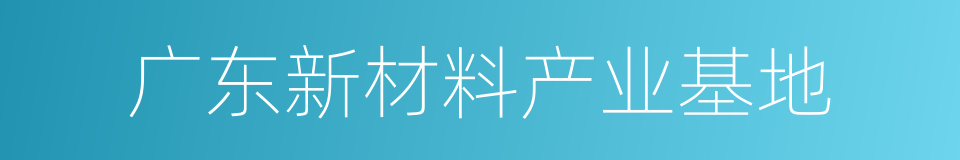 广东新材料产业基地